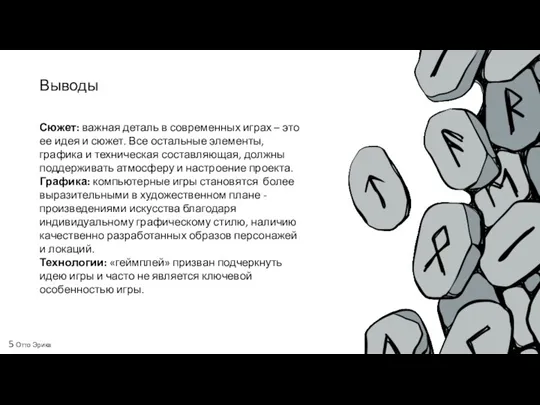 Выводы

Сюжет: важная деталь в современных играх – это ее идея и сюжет. Все остальные элементы, графика и техническая составляющая, должны поддерживать атмосферу и настроение проекта.
Графика: компьютерные игры становятся более выразительными в художественном плане - произведениями искусства благодаря индивидуальному графическому стилю, наличию качественно разработанных образов персонажей и локаций.
Технологии: «геймплей» призван подчеркнуть идею игры и часто не является ключевой особенностью игры.

5 Отто Эрика